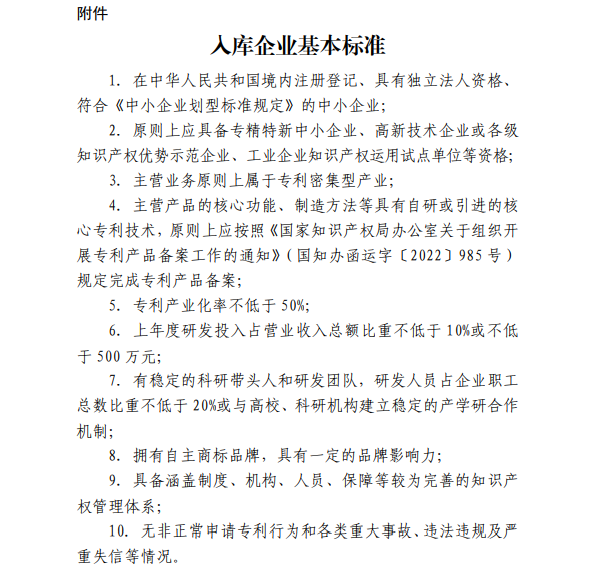 附件

入库企业基本标准

1. 在中华人民共和国境内注册登记、具有独立法人资格、符合《中小企业划型标准规定》的中小企业;

2. 原则上应具备专精特新中小企业、高新技术企业或各级知识产权优势示范企业、工业企业知识产权运用试点单位等资格;

3. 主营业务原则上属于专利密集型产业;

4. 主营产品的核心功能、制造方法等具有自研或引进的核心专利技术，原则上应按照《国家知识产权局办公室关于组织开展专利产品备案工作的通知》(国知办函运字〔2022〕985 号)规定完成专利产品备案;

5. 专利产业化率不低于 50%;

6. 上年度研发投入占营业收入总额比重不低于 10%或不低于 500 万元;

7. 有稳定的科研带头人和研发团队，研发人员占企业职工总数比重不低于 20%或与高校、科研机构建立稳定的产学研合作机制;

8. 拥有自主商标品牌，具有一定的品牌影响力;

9. 具备涵盖制度、机构、人员、保障等较为完善的知识产权管理体系;

10. 无非正常申请专利行为和各类重大事故、违法违规及严重失信等情况。